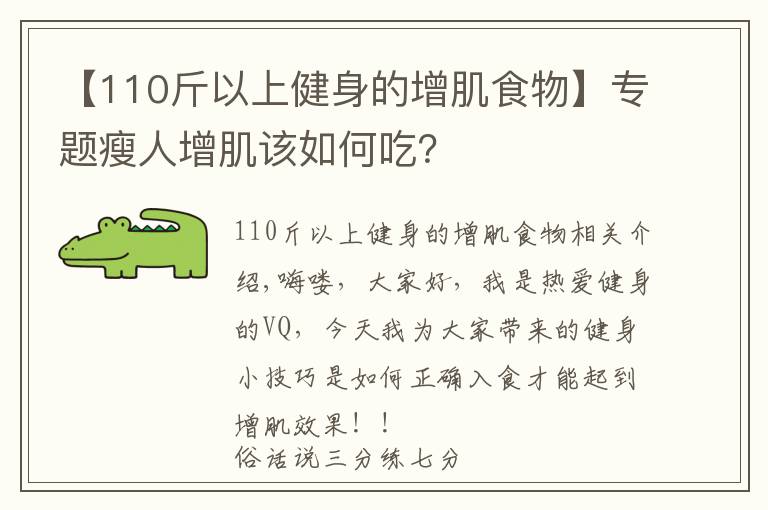 【110斤以上健身的增肌食物】专题瘦人增肌该如何吃?

110斤以上健身的增肌食物相关介绍,嗨喽，大家好，我是热爱健身的VQ，今天我为大家带来的健身小技巧是如何正确入食才能起到增肌效果！！
俗话说三分练七分